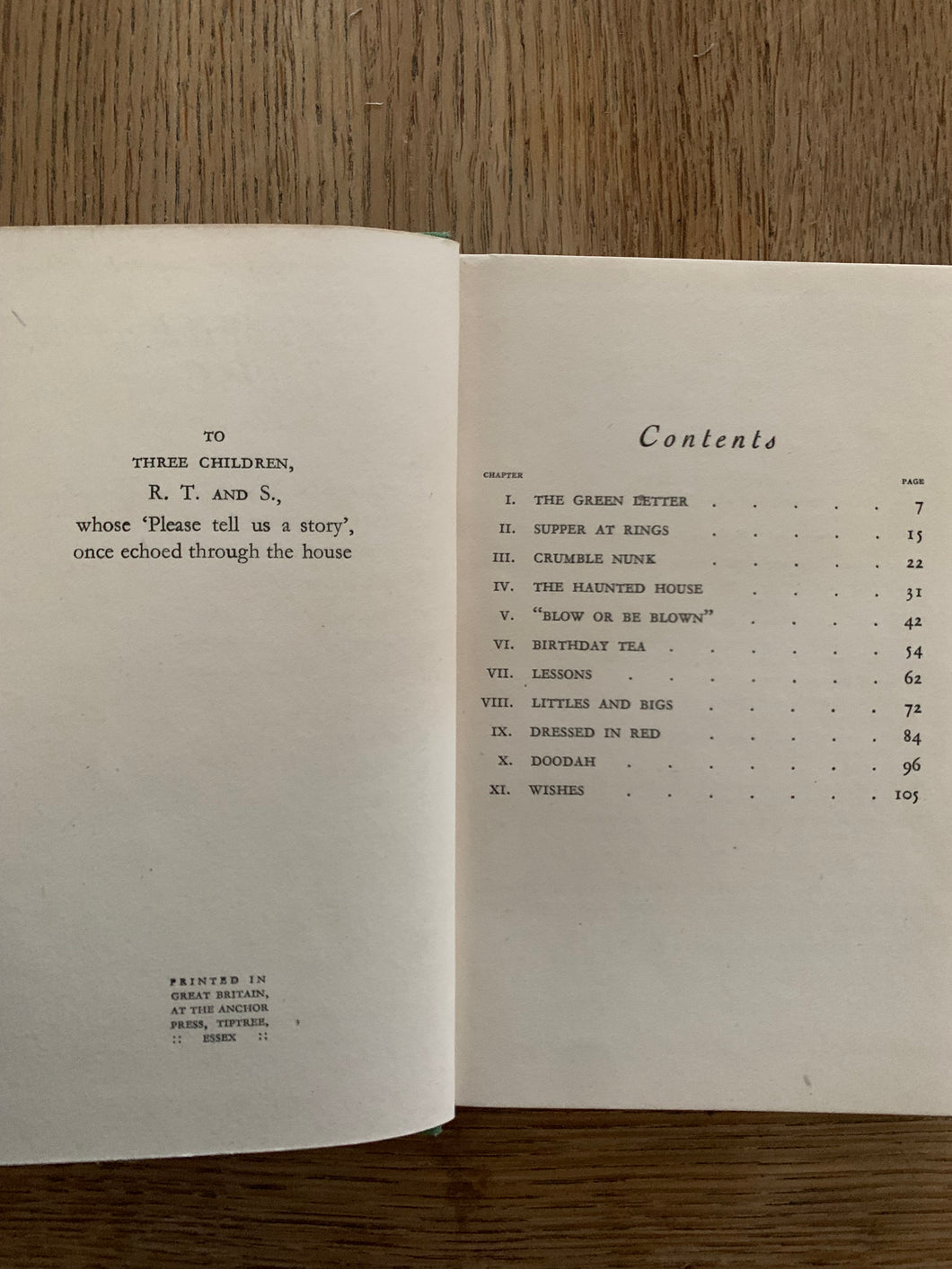 TO
THREE CHILDREN,
R. T. AND S.,
whose 'Please tell us a story',
once echoed through the house

PRINTED IN
GREAT BRITAIN,
AT THE ANCHOR
PRESS, TIPTREE,
:: ESSEX ::

Contents

CHAPTER
PAGE
I. THE GREEN LETTER 7
II. SUPPER AT RINGS 15
III. CRUMBLE NUNK 22
IV. THE HAUNTED HOUSE 31
V. "BLOW OR BE BLOWN" 42
VI. BIRTHDAY TEA 54
VII. LESSONS 62
VIII. LITTLES AND BIGS 72
IX. DRESSED IN RED 84
X. DOODAH 96
XI. WISHES 105